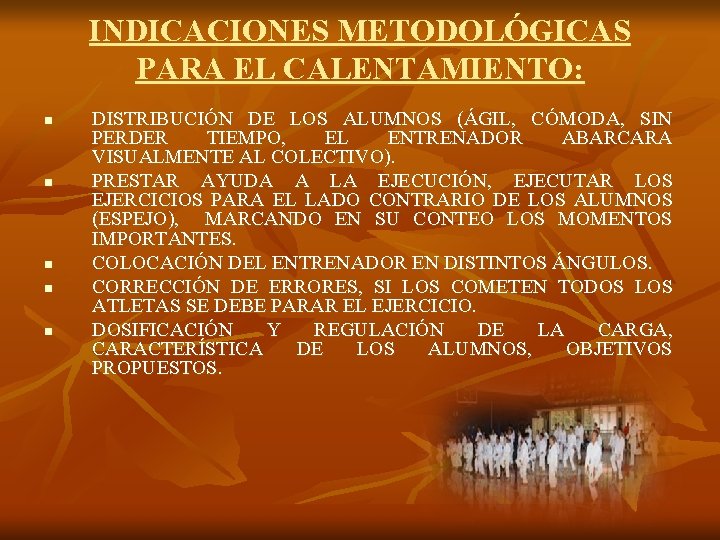 INDICACIONES METODOLÓGICAS PARA EL CALENTAMIENTO:

• DISTRIBUCIÓN DE LOS ALUMNOS (ÁGIL, CÓMODA, SIN PERDER TIEMPO, EL ENTRENADOR ABARCARA VISUALMENTE AL COLECTIVO).
• PRESTAR AYUDA A LA EJECUCIÓN, EJECUTAR LOS EJERCICIOS PARA EL LADO CONTRARIO DE LOS ALUMNOS (ESPEJO), MARCANDO EN SU CONTEO LOS MOMENTOS IMPORTANTES.
• COLOCACIÓN DEL ENTRENADOR EN DISTINTOS ÁNGULOS.
• CORRECCIÓN DE ERRORES, SI LOS COMETEN TODOS LOS ATLETAS SE DEBE PARAR EL EJERCICIO.
• DOSIFICACIÓN Y REGULACIÓN DE LA CARGA, CARACTERÍSTICA DE LOS ALUMNOS, OBJETIVOS PROPUESTOS.